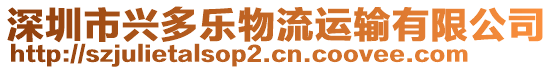 深圳市兴多乐物流运输有限公司
http://szjulietalsop2.cn.coovee.com